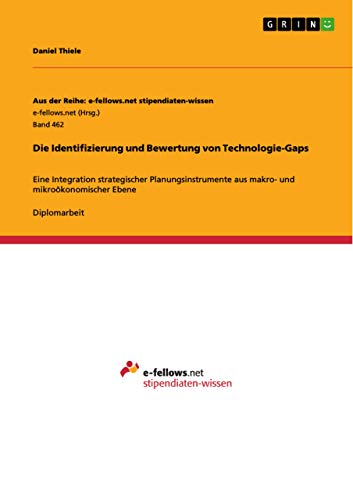 GRIN

Daniel Thiele

Aus der Reihe: e-fellows.net stipendiaten-wissen
e-fellows.net (Hrsg.)
Band 462

Die Identifizierung und Bewertung von Technologie-Gaps

Eine Integration strategischer Planungsinstrumente aus makro- und mikroökonomischer Ebene

Diplomarbeit

e-fellows.net
stipendiaten-wissen